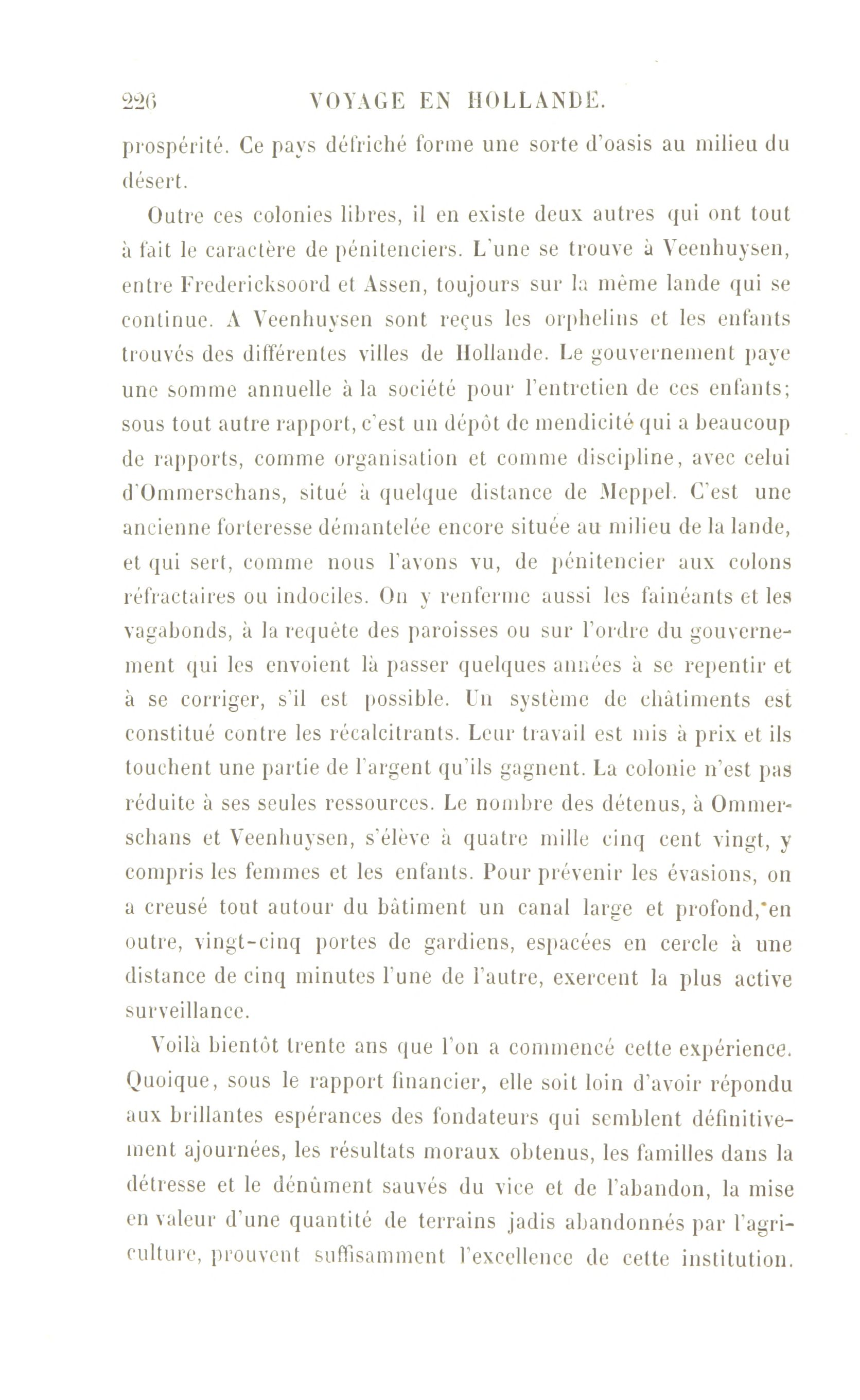 226 VOYAGE EN HOLLANDE.

prospérité. Ce pays défriché forme une sorte d'oasis au milieu du désert.

Outre ces colonies libres, il en existe deux autres qui ont tout à fait le caractère de pénitenciers. L'une se trouve à Veenhuysen, entre Fredericksoord et Assen, toujours sur la même lande qui se continue. A Veenhuysen sont reçus les orphelins et les enfants trouvés des différentes villes de Hollande. Le gouvernement paye une somme annuelle à la société pour l'entretien de ces enfants; sous tout autre rapport, c'est un dépôt de mendicité qui a beaucoup de rapports, comme organisation et comme discipline, avec celui d'Ommerschans, situé à quelque distance de Meppel. C'est une ancienne forteresse démantelée encore située au milieu de la lande, et qui sert, comme nous l'avons vu, de pénitencier aux colons réfractaires ou indociles. On y renferme aussi les fainéants et les vagabonds, à la requête des paroisses ou sur l'ordre du gouvernement qui les envoient là passer quelques années à se repentir et à se corriger, s'il est possible. Un système de châtiments est constitué contre les récalcitrants. Leur travail est mis à prix et ils touchent une partie de l'argent qu'ils gagnent. La colonie n'est pas réduite à ses seules ressources. Le nombre des détenus, à Ommerschans et Veenhuysen, s'élève à quatre mille cinq cent vingt, y compris les femmes et les enfants. Pour prévenir les évasions, on a creusé tout autour du bâtiment un canal large et profond, en outre, vingt-cinq portes de gardiens, espacées en cercle à une distance de cinq minutes l'une de l'autre, exercent la plus active surveillance.

Voilà bientôt trente ans que l'on a commencé cette expérience. Quoique, sous le rapport financier, elle soit loin d'avoir répondu aux brillantes espérances des fondateurs qui semblent définitivement ajournées, les résultats moraux obtenus, les familles dans la détresse et le dénûment sauvés du vice et de l'abandon, la mise en valeur d'une quantité de terrains jadis abandonnés par l'agriculture, prouvent suffisamment l'excellence de cette institution.